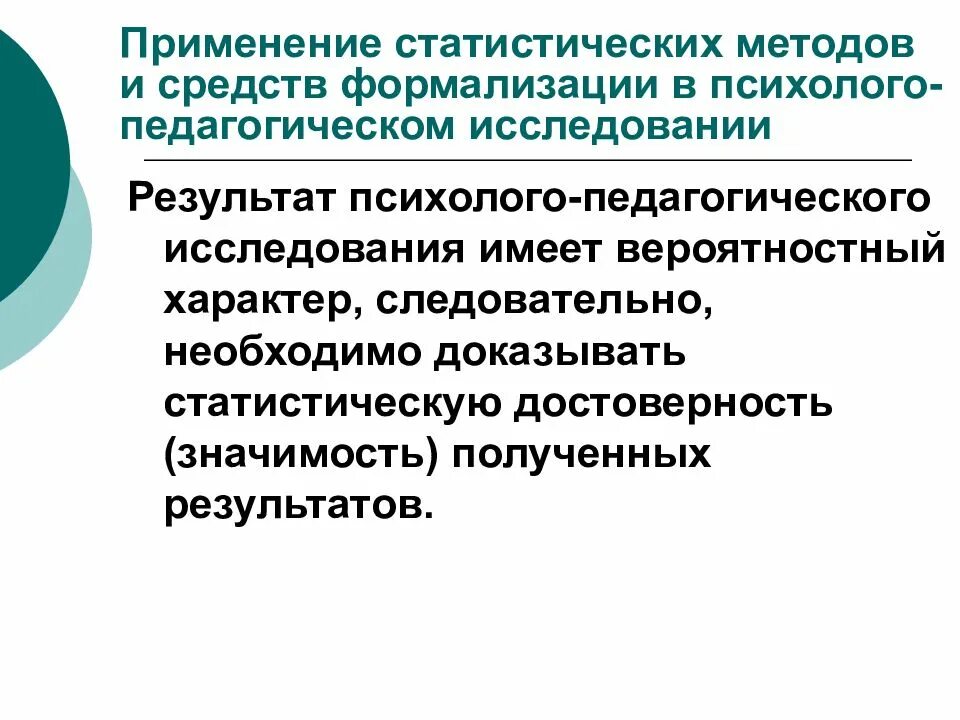 Применение статистических методов и средств формализации в психолого-педагогическом исследовании

Результат психолого-педагогического исследования имеет вероятностный характер, следовательно, необходимо доказывать статистическую достоверность (значимость) полученных результатов.